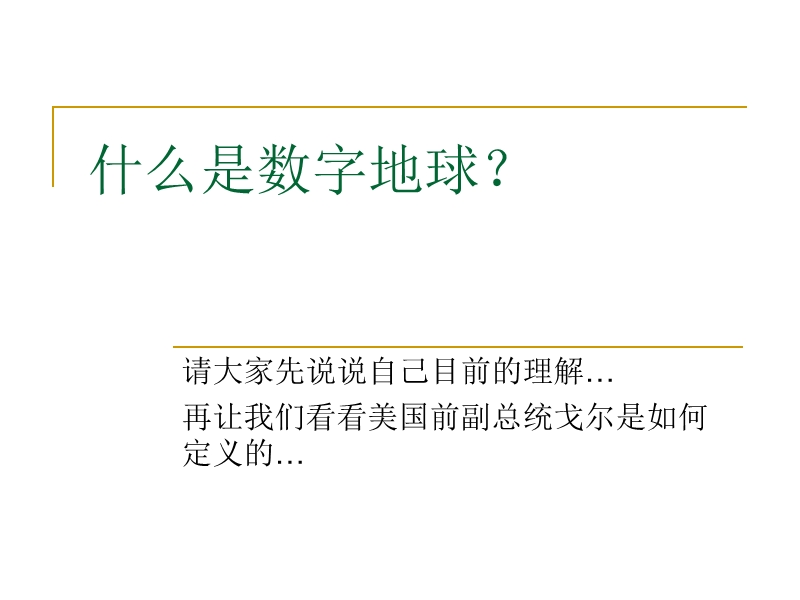 什么是数字地球？

请大家先说说自己目前的理解…

再让我们看看美国前副总统戈尔是如何定义的…